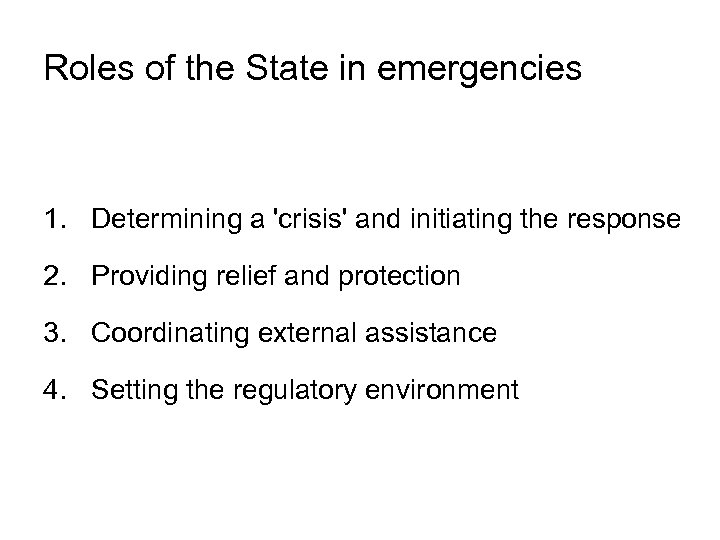 Roles of the State in emergencies

1. Determining a 'crisis' and initiating the response
2. Providing relief and protection
3. Coordinating external assistance
4. Setting the regulatory environment